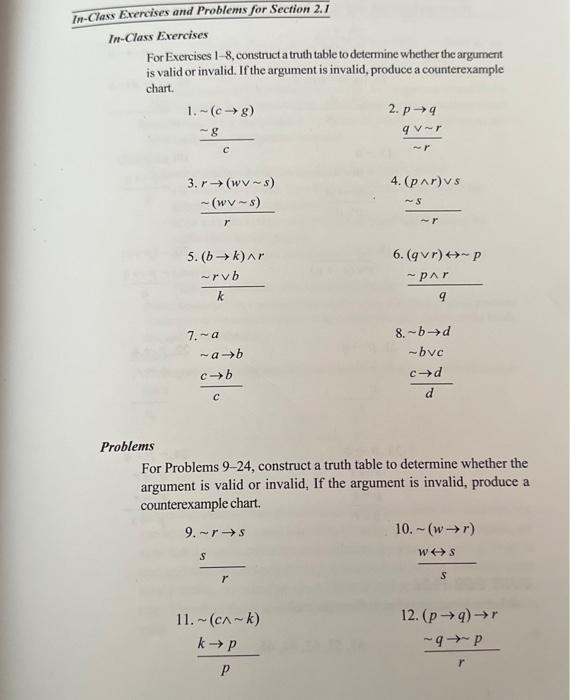 In-Class Exercises and Problems for Section 2.1

In-Class Exercises

For Exercises 1–8, construct a truth table to determine whether the argument is valid or invalid. If the argument is invalid, produce a counterexample chart.

1. $\sim(c \rightarrow g)$
$\sim g$
$c$

2. $p \rightarrow q$
$q \vee \sim r$
$\sim r$

3. $r \rightarrow (w \vee \sim s)$
$\sim(w \vee \sim s)$
$r$

4. $(p \wedge r) \vee s$
$\sim s$
$\sim r$

5. $(b \rightarrow k) \wedge r$
$\sim r \vee b$
$k$

6. $(q \vee r) \leftrightarrow \sim p$
$\sim p \wedge r$
$q$

7. $\sim a$
$\sim a \rightarrow b$
$c \rightarrow b$
$c$

8. $\sim b \rightarrow d$
$\sim b \vee c$
$c \rightarrow d$
$d$

Problems

For Problems 9–24, construct a truth table to determine whether the argument is valid or invalid, If the argument is invalid, produce a counterexample chart.

9. $\sim r \rightarrow s$
$s$
$r$

10. $\sim(w \rightarrow r)$
$w \leftrightarrow s$
$s$

11. $\sim(c \wedge \sim k)$
$k \rightarrow p$
$p$

12. $(p \rightarrow q) \rightarrow r$
$\sim q \rightarrow \sim p$
$r$